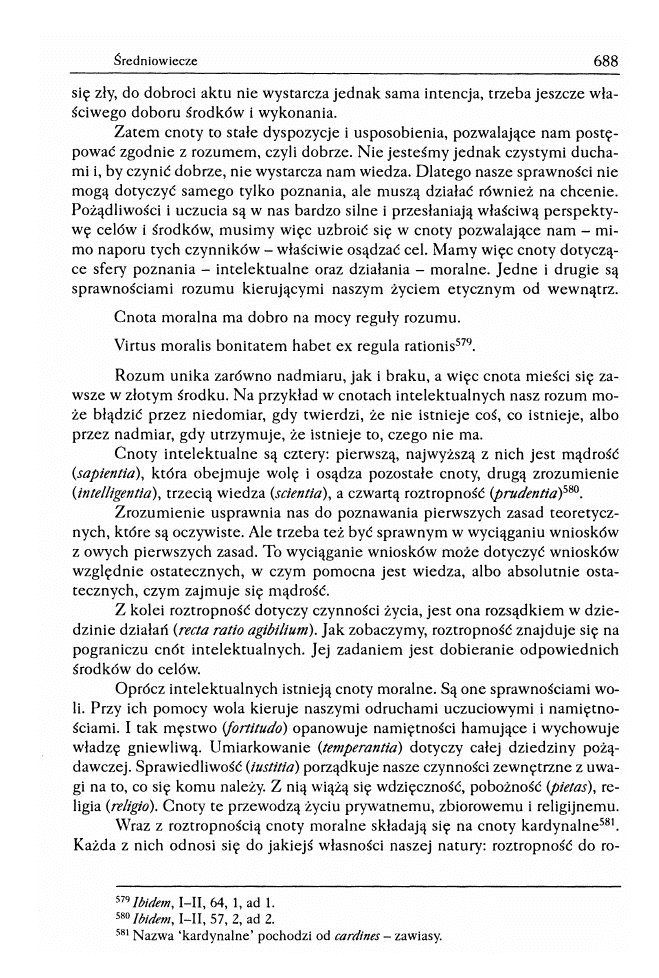 Średniowiecze 688

się zły, do dobroci aktu nie wystarcza jednak sama intencja, trzeba jeszcze właściwego doboru środków i wykonania.

Zatem cnoty to stałe dyspozycje i usposobienia, pozwalające nam postępować zgodnie z rozumem, czyli dobrze. Nie jesteśmy jednak czystymi duchami i, by czynić dobrze, nie wystarcza nam wiedza. Dlatego nasze sprawności nie mogą dotyczyć samego tylko poznania, ale muszą działać również na chcenie. Pożądliwości i uczucia są w nas bardzo silne i przesłaniają właściwą perspektywę celów i środków, musimy więc uzbroić się w cnoty pozwalające nam – mimo naporu tych czynników – właściwie osądzać cel. Mamy więc cnoty dotyczące sfery poznania – intelektualne oraz działania – moralne. Jedne i drugie są sprawnościami rozumu kierującymi naszym życiem etycznym od wewnątrz.

Cnota moralna ma dobro na mocy reguły rozumu.

Virtus moralis bonitatem habet ex regula rationis$^{579}$.

Rozum unika zarówno nadmiaru, jak i braku, a więc cnota mieści się zawsze w złotym środku. Na przykład w cnotach intelektualnych nasz rozum może błądzić przez niedomiar, gdy twierdzi, że nie istnieje coś, co istnieje, albo przez nadmiar, gdy utrzymuje, że istnieje to, czego nie ma.

Cnoty intelektualne są cztery: pierwszą, najwyższą z nich jest mądrość (sapientia), która obejmuje wolę i osądza pozostałe cnoty, drugą zrozumienie (intelligentia), trzecią wiedza (scientia), a czwartą roztropność (prudentia)$^{580}$.

Zrozumienie usprawnia nas do poznawania pierwszych zasad teoretycznych, które są oczywiste. Ale trzeba też być sprawnym w wyciąganiu wniosków z owych pierwszych zasad. To wyciąganie wniosków może dotyczyć wniosków względnie ostatecznych, w czym pomocna jest wiedza, albo absolutnie ostatecznych, czym zajmuje się mądrość.

Z kolei roztropność dotyczy czynności życia, jest ona rozsądkiem w dziedzinie działań (recta ratio agibilium). Jak zobaczymy, roztropność znajduje się na pograniczu cnót intelektualnych. Jej zadaniem jest dobieranie odpowiednich środków do celów.

Oprócz intelektualnych istnieją cnoty moralne. Są one sprawnościami woli. Przy ich pomocy wola kieruje naszymi odruchami uczuciowymi i namiętnościami. I tak męstwo (fortitudo) opanowuje namiętności hamujące i wychowuje władzę gniewliwą. Umiarkowanie (temperantia) dotyczy całej dziedziny pożądawczej. Sprawiedliwość (iustitia) porządkuje nasze czynności zewnętrzne z uwagi na to, co się komu należy. Z nią wiążą się wdzięczność, pobożność (pietas), religia (religio). Cnoty te przewodzą życiu prywatnemu, zbiorowemu i religijnemu.

Wraz z roztropnością cnoty moralne składają się na cnoty kardynalne$^{581}$. Każda z nich odnosi się do jakiejś własności naszej natury: roztropność do ro-

$^{579}$ Ibidem, I–II, 64, 1, ad 1.
$^{580}$ Ibidem, I–II, 57, 2, ad 2.
$^{581}$ Nazwa 'kardynalne' pochodzi od cardines – zawiasy.